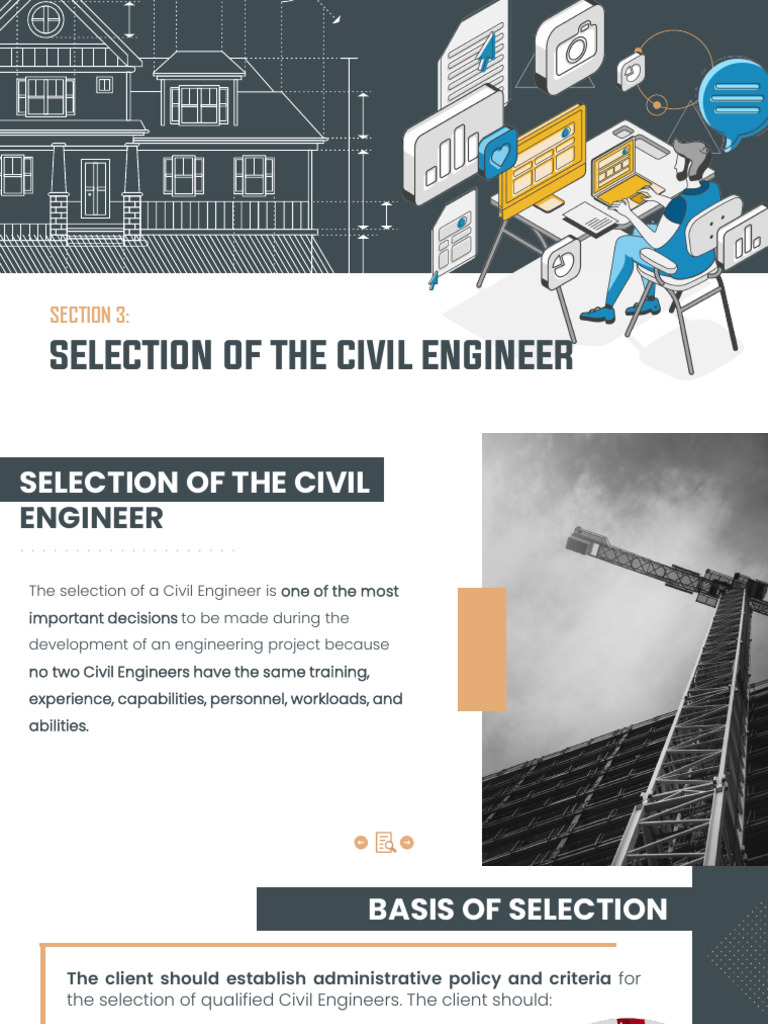 SECTION 3:

SELECTION OF THE CIVIL ENGINEER

SELECTION OF THE CIVIL ENGINEER

The selection of a Civil Engineer is one of the most important decisions to be made during the development of an engineering project because no two Civil Engineers have the same training, experience, capabilities, personnel, workloads, and abilities.

BASIS OF SELECTION

The client should establish administrative policy and criteria for the selection of qualified Civil Engineers. The client should: